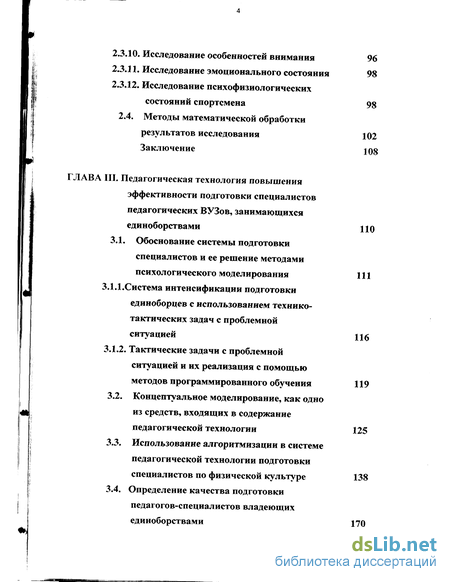 4

2.3.10. Исследование особенностей внимания 96
2.3.11. Исследование эмоционального состояния 98
2.3.12. Исследование психофизиологических состояний спортсмена 98
2.4. Методы математической обработки результатов исследования 102
Заключение 108

ГЛАВА III. Педагогическая технология повышения эффективности подготовки специалистов педагогических ВУЗов, занимающихся единоборствами 110
3.1. Обоснование системы подготовки специалистов и ее решение методами психологического моделирования 111
3.1.1.Система интенсификации подготовки единоборцев с использованием технико-тактических задач с проблемной ситуацией 116
3.1.2. Тактические задачи с проблемной ситуацией и их реализация с помощью методов программированного обучения 119
3.2. Концептуальное моделирование, как одно из средств, входящих в содержание педагогической технологии 125
3.3. Использование алгоритмизации в системе педагогической технологии подготовки специалистов по физической культуре 138
3.4. Определение качества подготовки педагогов-специалистов владеющих единоборствами 170

dsLib.net
библиотека диссертаций